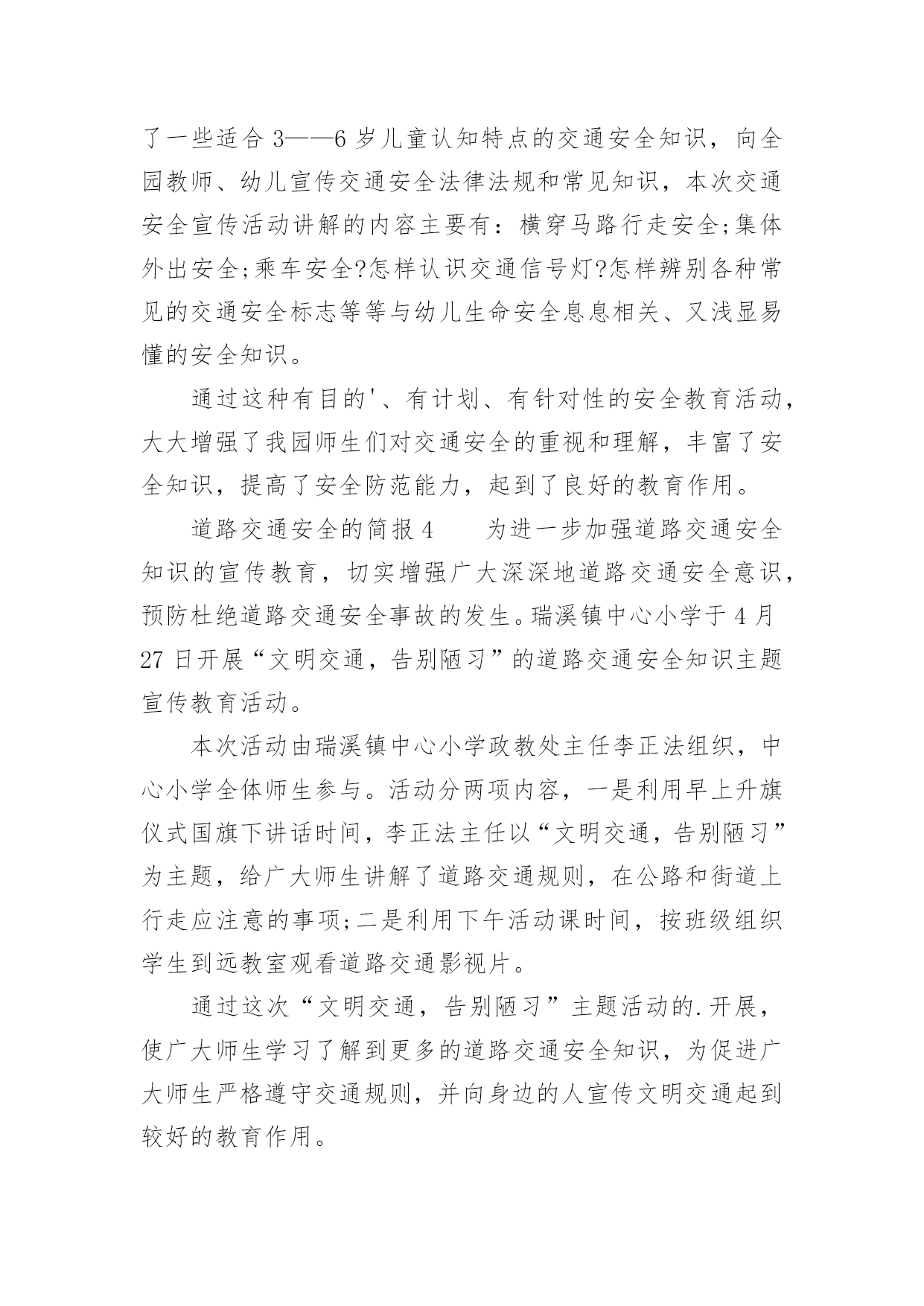 了一些适合 3——6 岁儿童认知特点的交通安全知识，向全园教师、幼儿宣传交通安全法律法规和常见知识，本次交通安全宣传活动讲解的内容主要有：横穿马路行走安全;集体外出安全;乘车安全?怎样认识交通信号灯?怎样辨别各种常见的交通安全标志等等与幼儿生命安全息息相关、又浅显易懂的安全知识。

通过这种有目的'、有计划、有针对性的安全教育活动，大大增强了我园师生们对交通安全的重视和理解，丰富了安全知识，提高了安全防范能力，起到了良好的教育作用。

道路交通安全的简报 4　　为进一步加强道路交通安全知识的宣传教育，切实增强广大深深地道路交通安全意识，预防杜绝道路交通安全事故的发生。瑞溪镇中心小学于 4 月 27 日开展“文明交通，告别陋习”的道路交通安全知识主题宣传教育活动。

本次活动由瑞溪镇中心小学政教处主任李正法组织，中心小学全体师生参与。活动分两项内容，一是利用早上升旗仪式国旗下讲话时间，李正法主任以“文明交通，告别陋习”为主题，给广大师生讲解了道路交通规则，在公路和街道上行走应注意的事项;二是利用下午活动课时间，按班级组织学生到远教室观看道路交通影视片。

通过这次“文明交通，告别陋习”主题活动的.开展，使广大师生学习了解到更多的道路交通安全知识，为促进广大师生严格遵守交通规则，并向身边的人宣传文明交通起到较好的教育作用。